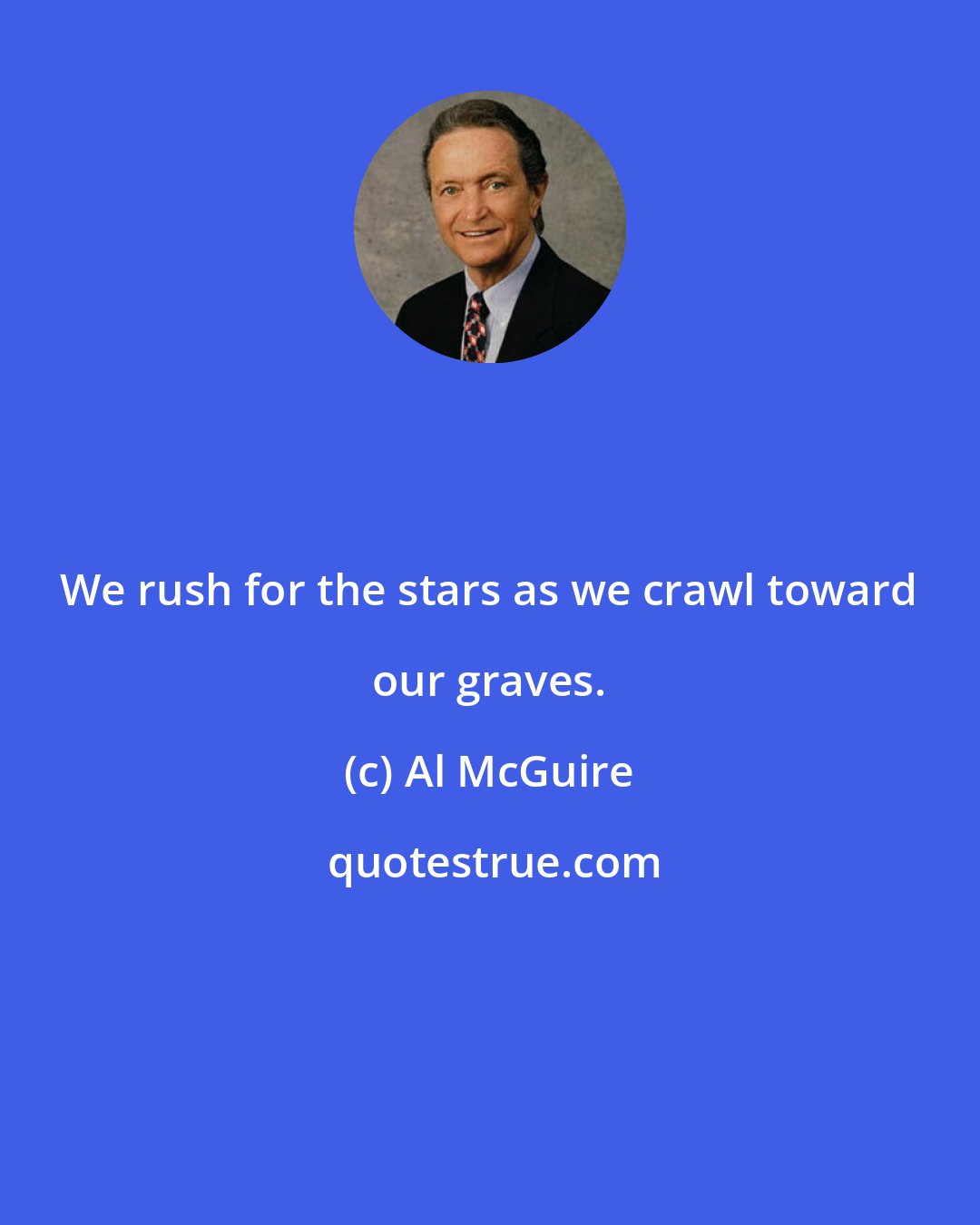 We rush for the stars as we crawl toward our graves.

(c) Al McGuire

quotestrue.com